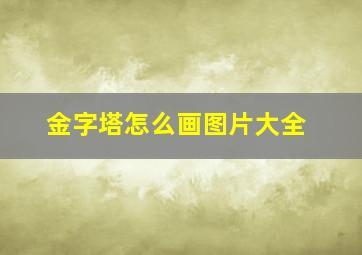 金字塔怎么画图片大全